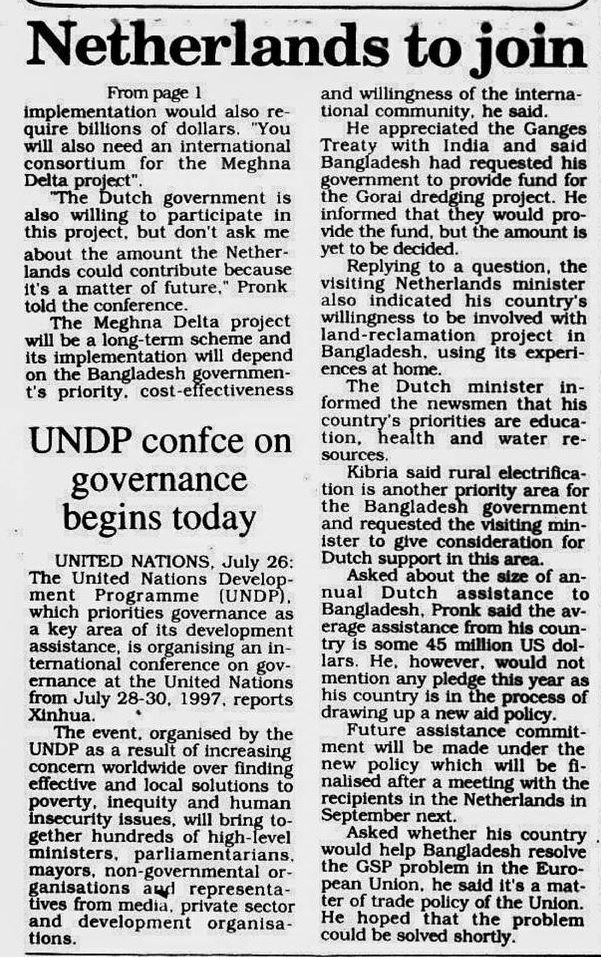 Netherlands to join

From page 1

implementation would also require billions of dollars. "You will also need an international consortium for the Meghna Delta project".

"The Dutch government is also willing to participate in this project, but don't ask me about the amount the Netherlands could contribute because it's a matter of future," Pronk told the conference.

The Meghna Delta project will be a long-term scheme and its implementation will depend on the Bangladesh government's priority, cost-effectiveness

UNDP confce on governance begins today

UNITED NATIONS, July 26: The United Nations Development Programme (UNDP), which priorities governance as a key area of its development assistance, is organising an international conference on governance at the United Nations from July 28-30, 1997, reports Xinhua.

The event, organised by the UNDP as a result of increasing concern worldwide over finding effective and local solutions to poverty, inequity and human insecurity issues, will bring together hundreds of high-level ministers, parliamentarians, mayors, non-governmental organisations and representatives from media, private sector and development organisations.

and willingness of the international community, he said.

He appreciated the Ganges Treaty with India and said Bangladesh had requested his government to provide fund for the Gorai dredging project. He informed that they would provide the fund, but the amount is yet to be decided.

Replying to a question, the visiting Netherlands minister also indicated his country's willingness to be involved with land-reclamation project in Bangladesh, using its experiences at home.

The Dutch minister informed the newsmen that his country's priorities are education, health and water resources.

Kibria said rural electrification is another priority area for the Bangladesh government and requested the visiting minister to give consideration for Dutch support in this area.

Asked about the size of annual Dutch assistance to Bangladesh, Pronk said the average assistance from his country is some 45 million US dollars. He, however, would not mention any pledge this year as his country is in the process of drawing up a new aid policy.

Future assistance commitment will be made under the new policy which will be finalised after a meeting with the recipients in the Netherlands in September next.

Asked whether his country would help Bangladesh resolve the GSP problem in the European Union, he said it's a matter of trade policy of the Union. He hoped that the problem could be solved shortly.